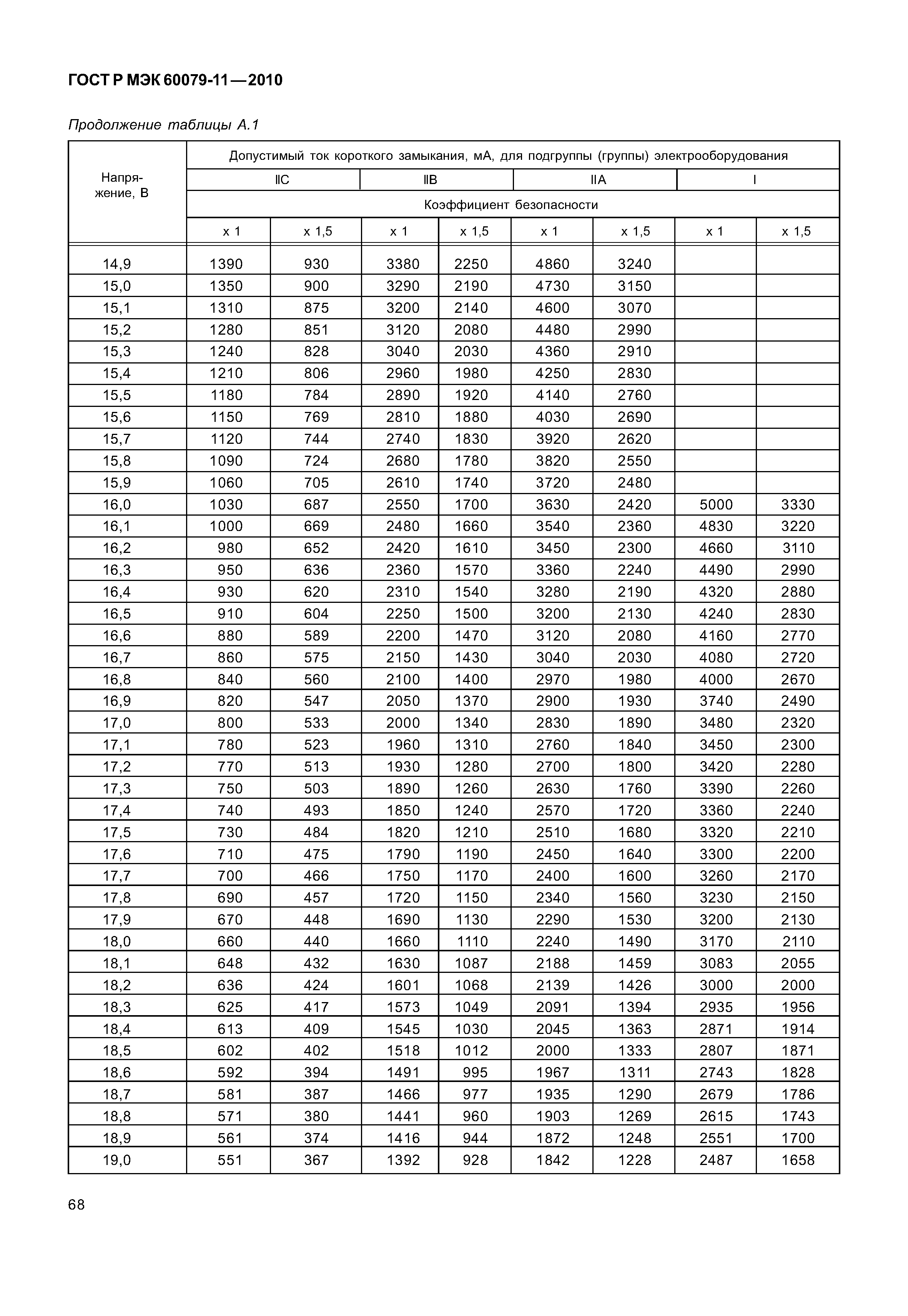 ГОСТ Р МЭК 60079-11—2010

Продолжение таблицы А.1

| Напряжение, В | Допустимый ток короткого замыкания, мА, для подгруппы (группы) электрооборудования | | | | | | | |
|---|---|---|---|---|---|---|---|---|
| | IIC | | IIB | | IIA | | I | |
| | Коэффициент безопасности | | | | | | | |
| | x 1 | x 1,5 | x 1 | x 1,5 | x 1 | x 1,5 | x 1 | x 1,5 |
| 14,9 | 1390 | 930 | 3380 | 2250 | 4860 | 3240 | | |
| 15,0 | 1350 | 900 | 3290 | 2190 | 4730 | 3150 | | |
| 15,1 | 1310 | 875 | 3200 | 2140 | 4600 | 3070 | | |
| 15,2 | 1280 | 851 | 3120 | 2080 | 4480 | 2990 | | |
| 15,3 | 1240 | 828 | 3040 | 2030 | 4360 | 2910 | | |
| 15,4 | 1210 | 806 | 2960 | 1980 | 4250 | 2830 | | |
| 15,5 | 1180 | 784 | 2890 | 1920 | 4140 | 2760 | | |
| 15,6 | 1150 | 769 | 2810 | 1880 | 4030 | 2690 | | |
| 15,7 | 1120 | 744 | 2740 | 1830 | 3920 | 2620 | | |
| 15,8 | 1090 | 724 | 2680 | 1780 | 3820 | 2550 | | |
| 15,9 | 1060 | 705 | 2610 | 1740 | 3720 | 2480 | | |
| 16,0 | 1030 | 687 | 2550 | 1700 | 3630 | 2420 | 5000 | 3330 |
| 16,1 | 1000 | 669 | 2480 | 1660 | 3540 | 2360 | 4830 | 3220 |
| 16,2 | 980 | 652 | 2420 | 1610 | 3450 | 2300 | 4660 | 3110 |
| 16,3 | 950 | 636 | 2360 | 1570 | 3360 | 2240 | 4490 | 2990 |
| 16,4 | 930 | 620 | 2310 | 1540 | 3280 | 2190 | 4320 | 2880 |
| 16,5 | 910 | 604 | 2250 | 1500 | 3200 | 2130 | 4240 | 2830 |
| 16,6 | 880 | 589 | 2200 | 1470 | 3120 | 2080 | 4160 | 2770 |
| 16,7 | 860 | 575 | 2150 | 1430 | 3040 | 2030 | 4080 | 2720 |
| 16,8 | 840 | 560 | 2100 | 1400 | 2970 | 1980 | 4000 | 2670 |
| 16,9 | 820 | 547 | 2050 | 1370 | 2900 | 1930 | 3740 | 2490 |
| 17,0 | 800 | 533 | 2000 | 1340 | 2830 | 1890 | 3480 | 2320 |
| 17,1 | 780 | 523 | 1960 | 1310 | 2760 | 1840 | 3450 | 2300 |
| 17,2 | 770 | 513 | 1930 | 1280 | 2700 | 1800 | 3420 | 2280 |
| 17,3 | 750 | 503 | 1890 | 1260 | 2630 | 1760 | 3390 | 2260 |
| 17,4 | 740 | 493 | 1850 | 1240 | 2570 | 1720 | 3360 | 2240 |
| 17,5 | 730 | 484 | 1820 | 1210 | 2510 | 1680 | 3320 | 2210 |
| 17,6 | 710 | 475 | 1790 | 1190 | 2450 | 1640 | 3300 | 2200 |
| 17,7 | 700 | 466 | 1750 | 1170 | 2400 | 1600 | 3260 | 2170 |
| 17,8 | 690 | 457 | 1720 | 1150 | 2340 | 1560 | 3230 | 2150 |
| 17,9 | 670 | 448 | 1690 | 1130 | 2290 | 1530 | 3200 | 2130 |
| 18,0 | 660 | 440 | 1660 | 1110 | 2240 | 1490 | 3170 | 2110 |
| 18,1 | 648 | 432 | 1630 | 1087 | 2188 | 1459 | 3083 | 2055 |
| 18,2 | 636 | 424 | 1601 | 1068 | 2139 | 1426 | 3000 | 2000 |
| 18,3 | 625 | 417 | 1573 | 1049 | 2091 | 1394 | 2935 | 1956 |
| 18,4 | 613 | 409 | 1545 | 1030 | 2045 | 1363 | 2871 | 1914 |
| 18,5 | 602 | 402 | 1518 | 1012 | 2000 | 1333 | 2807 | 1871 |
| 18,6 | 592 | 394 | 1491 | 995 | 1967 | 1311 | 2743 | 1828 |
| 18,7 | 581 | 387 | 1466 | 977 | 1935 | 1290 | 2679 | 1786 |
| 18,8 | 571 | 380 | 1441 | 960 | 1903 | 1269 | 2615 | 1743 |
| 18,9 | 561 | 374 | 1416 | 944 | 1872 | 1248 | 2551 | 1700 |
| 19,0 | 551 | 367 | 1392 | 928 | 1842 | 1228 | 2487 | 1658 |

68